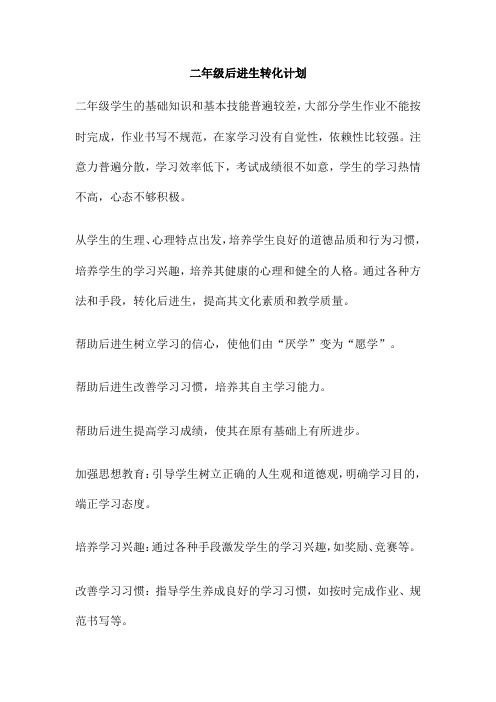 二年级后进生转化计划

二年级学生的基础知识和基本技能普遍较差，大部分学生作业不能按时完成，作业书写不规范，在家学习没有自觉性，依赖性比较强。注意力普遍分散，学习效率低下，考试成绩很不如意，学生的学习热情不高，心态不够积极。

从学生的生理、心理特点出发，培养学生良好的道德品质和行为习惯，培养学生的学习兴趣，培养其健康的心理和健全的人格。通过各种方法和手段，转化后进生，提高其文化素质和教学质量。

帮助后进生树立学习的信心，使他们由“厌学”变为“愿学”。

帮助后进生改善学习习惯，培养其自主学习能力。

帮助后进生提高学习成绩，使其在原有基础上有所进步。

加强思想教育：引导学生树立正确的人生观和道德观，明确学习目的，端正学习态度。

培养学习兴趣：通过各种手段激发学生的学习兴趣，如奖励、竞赛等。

改善学习习惯：指导学生养成良好的学习习惯，如按时完成作业、规范书写等。